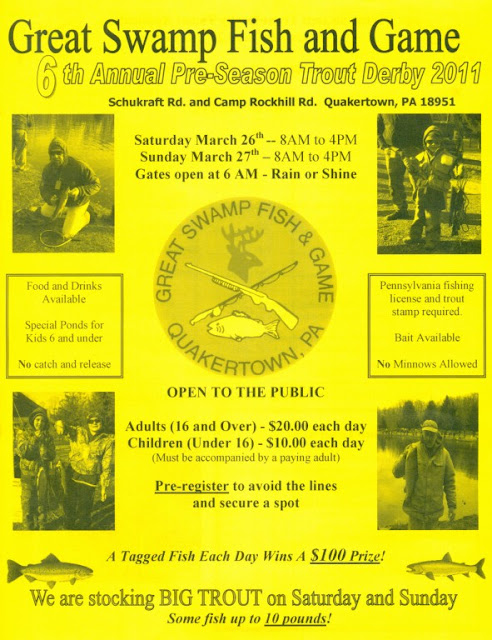 Great Swamp Fish and Game
6 th Annual Pre-Season Trout Derby 2011
Schukraft Rd. and Camp Rockhill Rd. Quakertown, PA 18951

Saturday March 26$^{th}$ -- 8AM to 4PM
Sunday March 27$^{th}$ – 8AM to 4PM
Gates open at 6 AM - Rain or Shine

GREAT SWAMP FISH & GAME
QUAKERTOWN, PA

Food and Drinks Available

Special Ponds for Kids 6 and under

No catch and release

Pennsylvania fishing license and trout stamp required.

Bait Available

No Minnows Allowed

OPEN TO THE PUBLIC

Adults (16 and Over) - $20.00 each day
Children (Under 16) - $10.00 each day
(Must be accompanied by a paying adult)

Pre-register to avoid the lines and secure a spot

A Tagged Fish Each Day Wins A $100 Prize!

We are stocking BIG TROUT on Saturday and Sunday
Some fish up to 10 pounds!